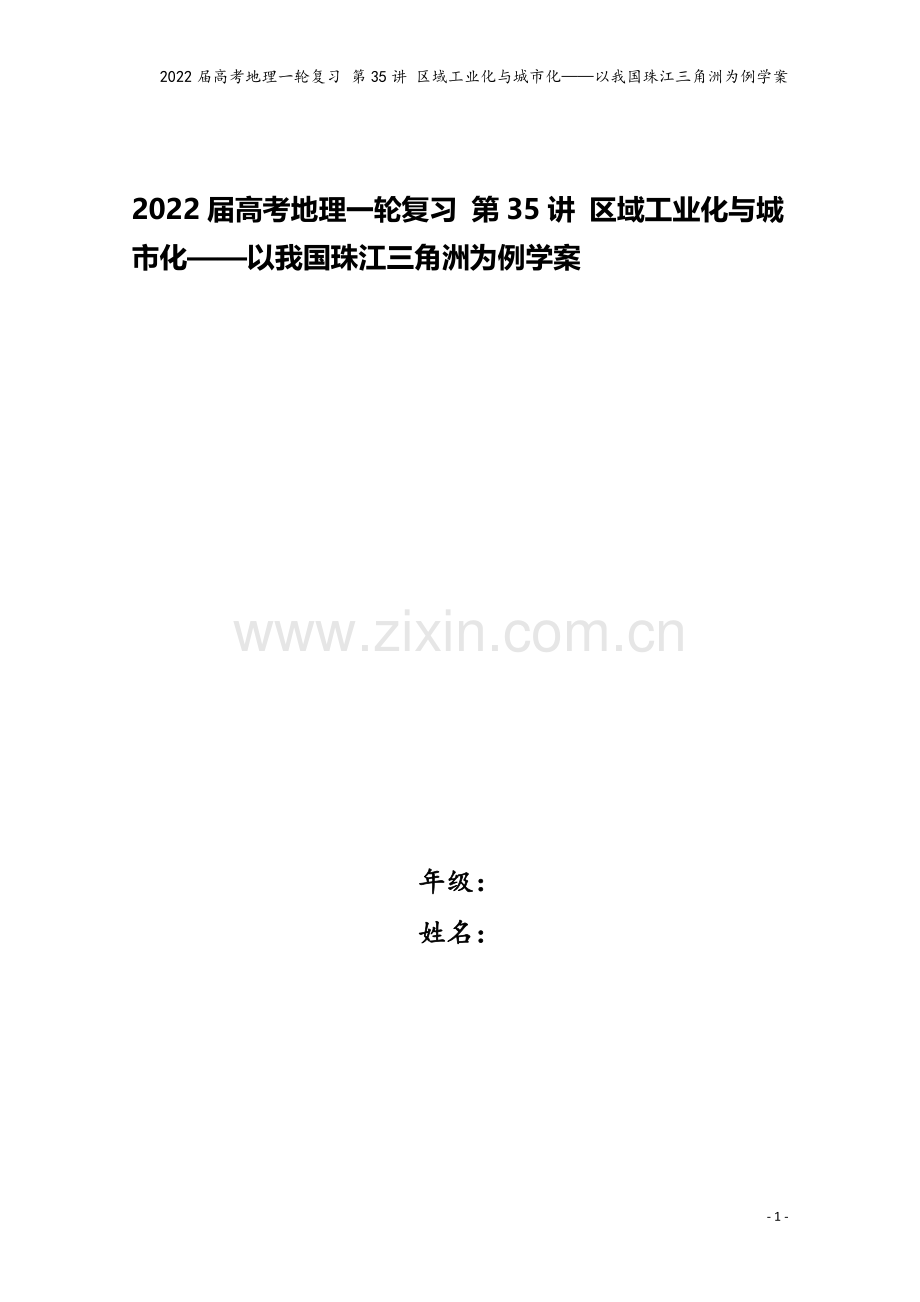 2022 届高考地理一轮复习 第 35 讲 区域工业化与城市化——以我国珠江三角洲为例学案

2022 届高考地理一轮复习 第 35 讲 区域工业化与城市化——以我国珠江三角洲为例学案

www.zixin.com.cn

年级：

姓名：

- 1 -